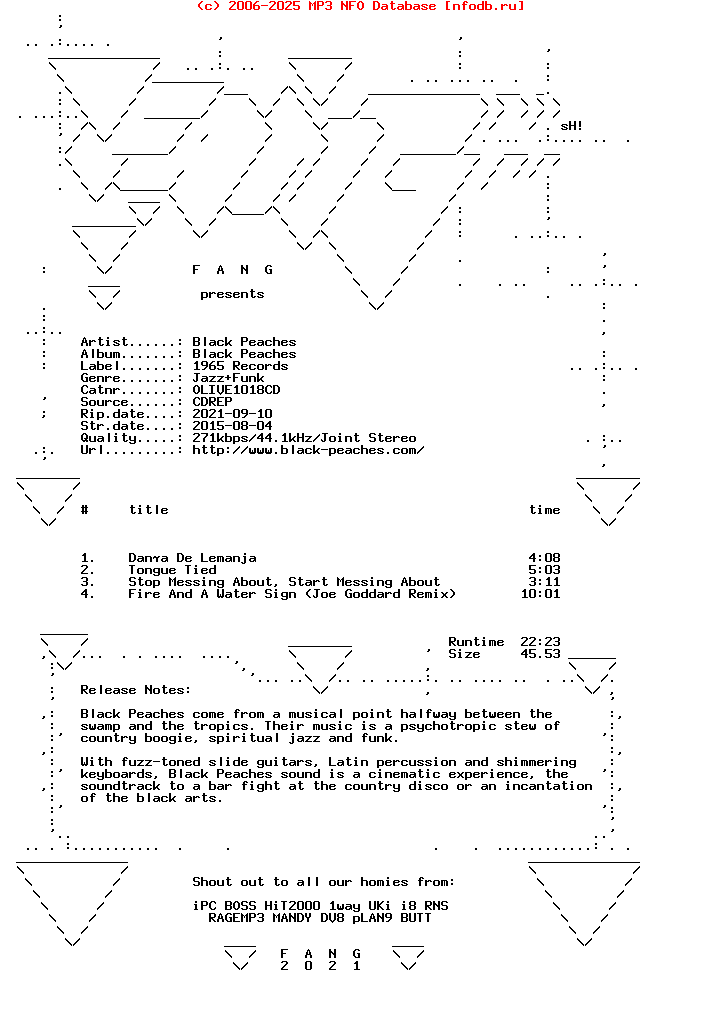 (c) 2006-2025 MP3 NFO Database [nfodb.ru]

sH!

F A N G

presents

Artist......: Black Peaches
Album.......: Black Peaches
Label.......: 1965 Records
Genre.......: Jazz+Funk
Catnr.......: OLIVE1018CD
Source......: CDREP
Rip.date....: 2021-09-10
Str.date....: 2015-08-04
Quality.....: 271kbps/44.1kHz/Joint Stereo
Url.........: http://www.black-peaches.com/

| # | title | time |
|---|---|---|
| 1. | Danya De Lemanja | 4:08 |
| 2. | Tongue Tied | 5:03 |
| 3. | Stop Messing About, Start Messing About | 3:11 |
| 4. | Fire And A Water Sign (Joe Goddard Remix) | 10:01 |

Runtime 22:23
Size 45.53

Release Notes:

Black Peaches come from a musical point halfway between the swamp and the tropics. Their music is a psychotropic stew of country boogie, spiritual jazz and funk.

With fuzz-toned slide guitars, Latin percussion and shimmering keyboards, Black Peaches sound is a cinematic experience, the soundtrack to a bar fight at the country disco or an incantation of the black arts.

Shout out to all our homies from:

iPC BOSS HiT2000 1way UKi i8 RNS
RAGEMP3 MANDY DV8 pLAN9 BUTT

F A N G
2 0 2 1